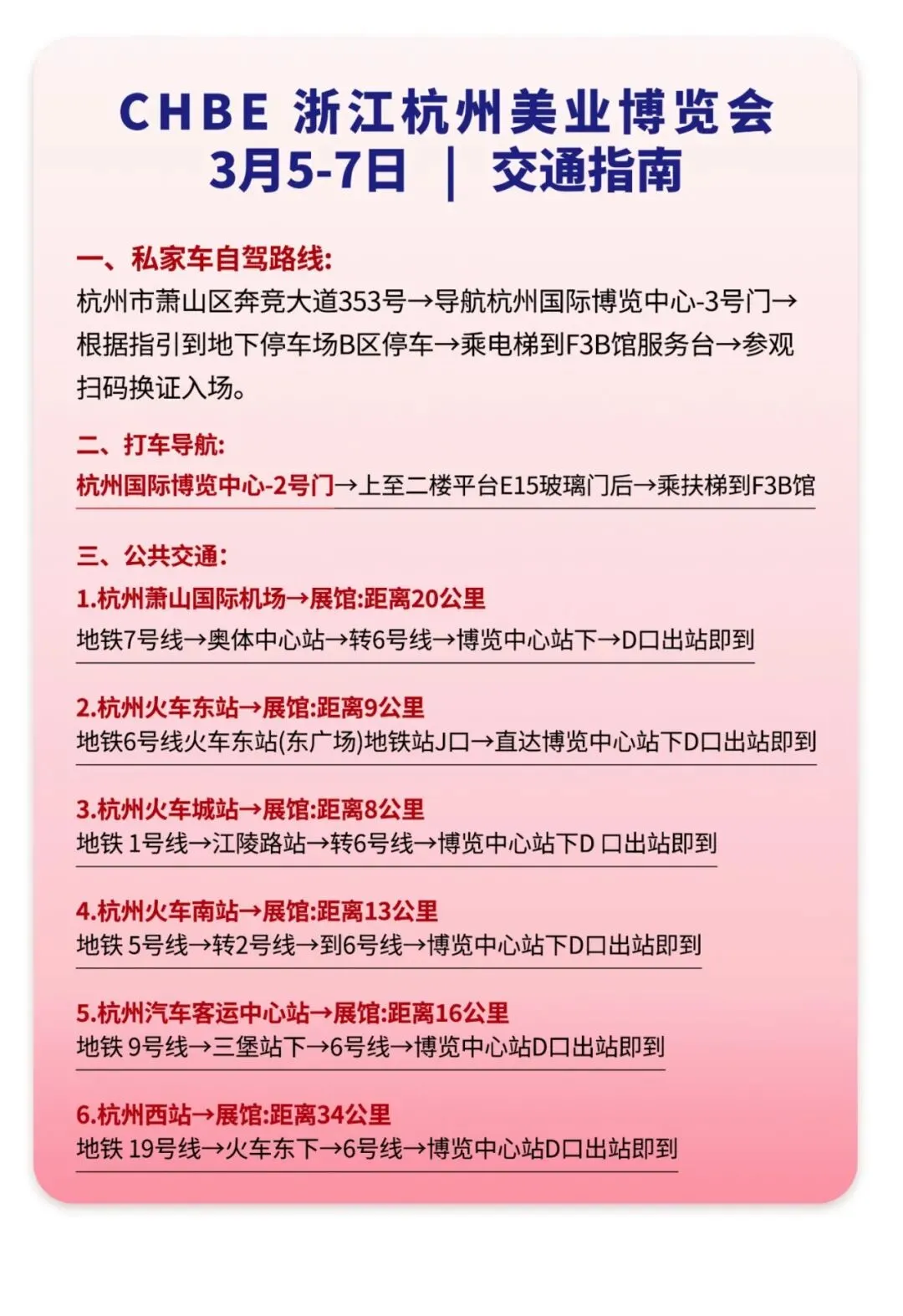 CHBE 浙江杭州美业博览会
3月5-7日 | 交通指南

一、私家车自驾路线:
杭州市萧山区奔竞大道353号→导航杭州国际博览中心-3号门→根据指引到地下停车场B区停车→乘电梯到F3B馆服务台→参观扫码换证入场。

二、打车导航:
杭州国际博览中心-2号门→上至二楼平台E15玻璃门后→乘扶梯到F3B馆

三、公共交通:
1.杭州萧山国际机场→展馆:距离20公里
地铁7号线→奥体中心站→转6号线→博览中心站下→D口出站即到

2.杭州火车东站→展馆:距离9公里
地铁6号线火车东站(东广场)地铁站J口→直达博览中心站下D口出站即到

3.杭州火车城站→展馆:距离8公里
地铁 1号线→江陵路站→转6号线→博览中心站下D 口出站即到

4.杭州火车南站→展馆:距离13公里
地铁 5号线→转2号线→到6号线→博览中心站下D口出站即到

5.杭州汽车客运中心站→展馆:距离16公里
地铁 9号线→三堡站下→6号线→博览中心站D口出站即到

6.杭州西站→展馆:距离34公里
地铁 19号线→火车东下→6号线→博览中心站D口出站即到